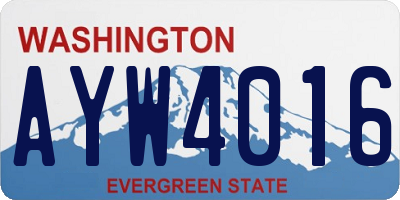 WASHINGTON

AYW4016

EVERGREEN STATE